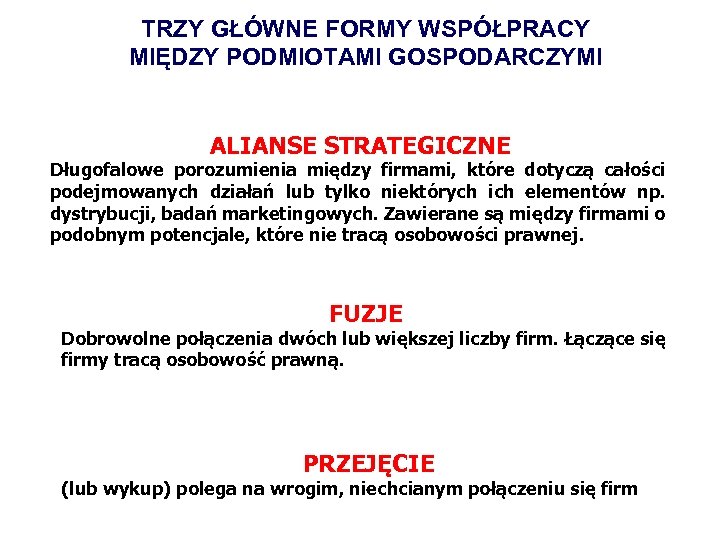 TRZY GŁÓWNE FORMY WSPÓŁPRACY MIĘDZY PODMIOTAMI GOSPODARCZYMI

ALIANSE STRATEGICZNE
Długofalowe porozumienia między firmami, które dotyczą całości podejmowanych działań lub tylko niektórych ich elementów np. dystrybucji, badań marketingowych. Zawierane są między firmami o podobnym potencjale, które nie tracą osobowości prawnej.

FUZJE
Dobrowolne połączenia dwóch lub większej liczby firm. Łączące się firmy tracą osobowość prawną.

PRZEJĘCIE
(lub wykup) polega na wrogim, niechcianym połączeniu się firm